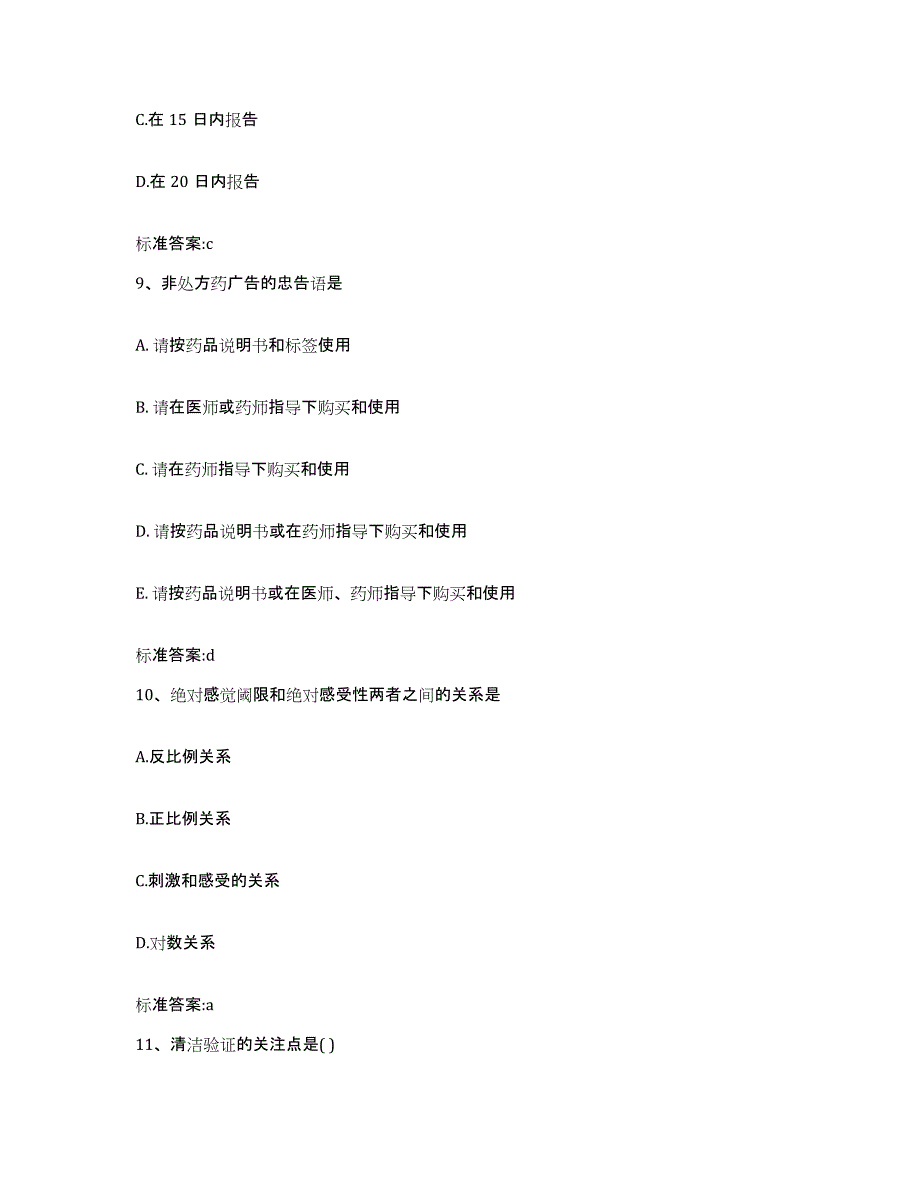 C.在 15 日内报告

D.在 20 日内报告

标准答案:c

9、非处方药广告的忠告语是

A. 请按药品说明书和标签使用

B. 请在医师或药师指导下购买和使用

C. 请在药师指导下购买和使用

D. 请按药品说明书或在药师指导下购买和使用

E. 请按药品说明书或在医师、药师指导下购买和使用

标准答案:d

10、绝对感觉阈限和绝对感受性两者之间的关系是

A.反比例关系

B.正比例关系

C.刺激和感受的关系

D.对数关系

标准答案:a

11、清洁验证的关注点是( )